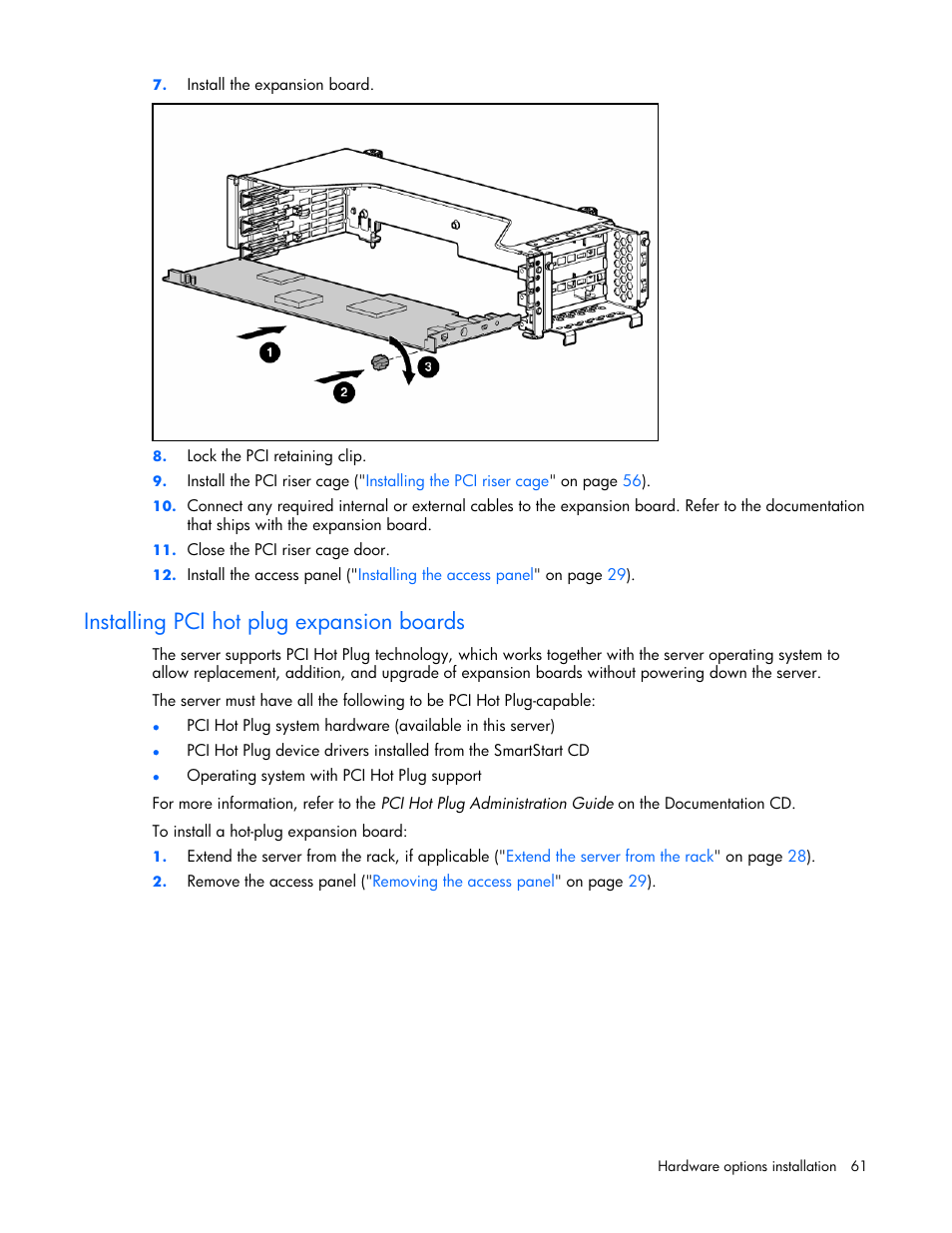 7. Install the expansion board.

1

2

3

8. Lock the PCI retaining clip.

9. Install the PCI riser cage ("Installing the PCI riser cage" on page 56).

10. Connect any required internal or external cables to the expansion board. Refer to the documentation that ships with the expansion board.

11. Close the PCI riser cage door.

12. Install the access panel ("Installing the access panel" on page 29).

Installing PCI hot plug expansion boards

The server supports PCI Hot Plug technology, which works together with the server operating system to allow replacement, addition, and upgrade of expansion boards without powering down the server.

The server must have all the following to be PCI Hot Plug-capable:

• PCI Hot Plug system hardware (available in this server)
• PCI Hot Plug device drivers installed from the SmartStart CD
• Operating system with PCI Hot Plug support

For more information, refer to the PCI Hot Plug Administration Guide on the Documentation CD.

To install a hot-plug expansion board:

1. Extend the server from the rack, if applicable ("Extend the server from the rack" on page 28).

2. Remove the access panel ("Removing the access panel" on page 29).

Hardware options installation 61